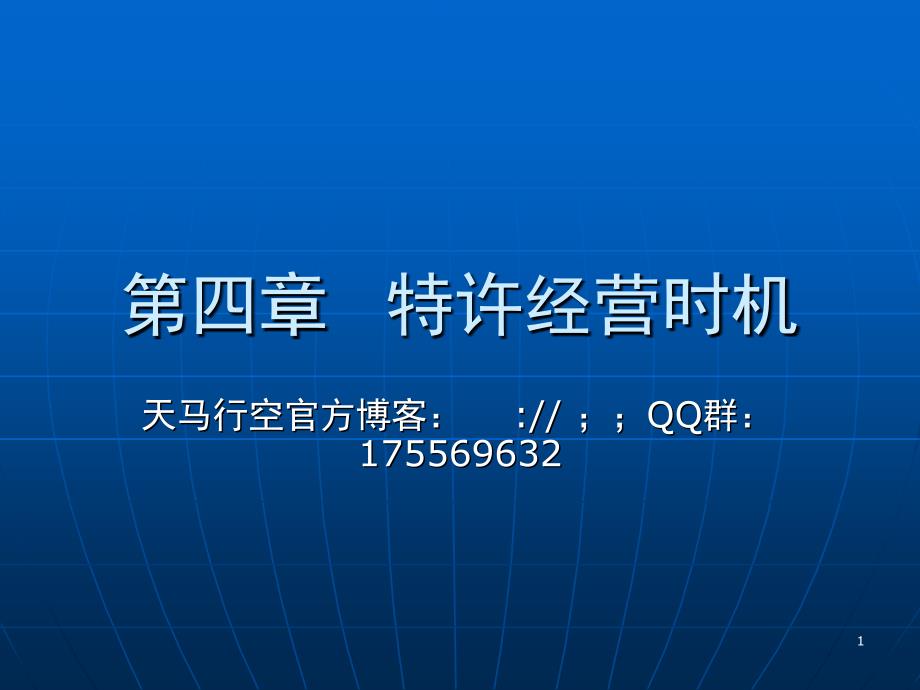 第四章　特许经营时机

天马行空官方博客：　://  ；；QQ群：175569632

1